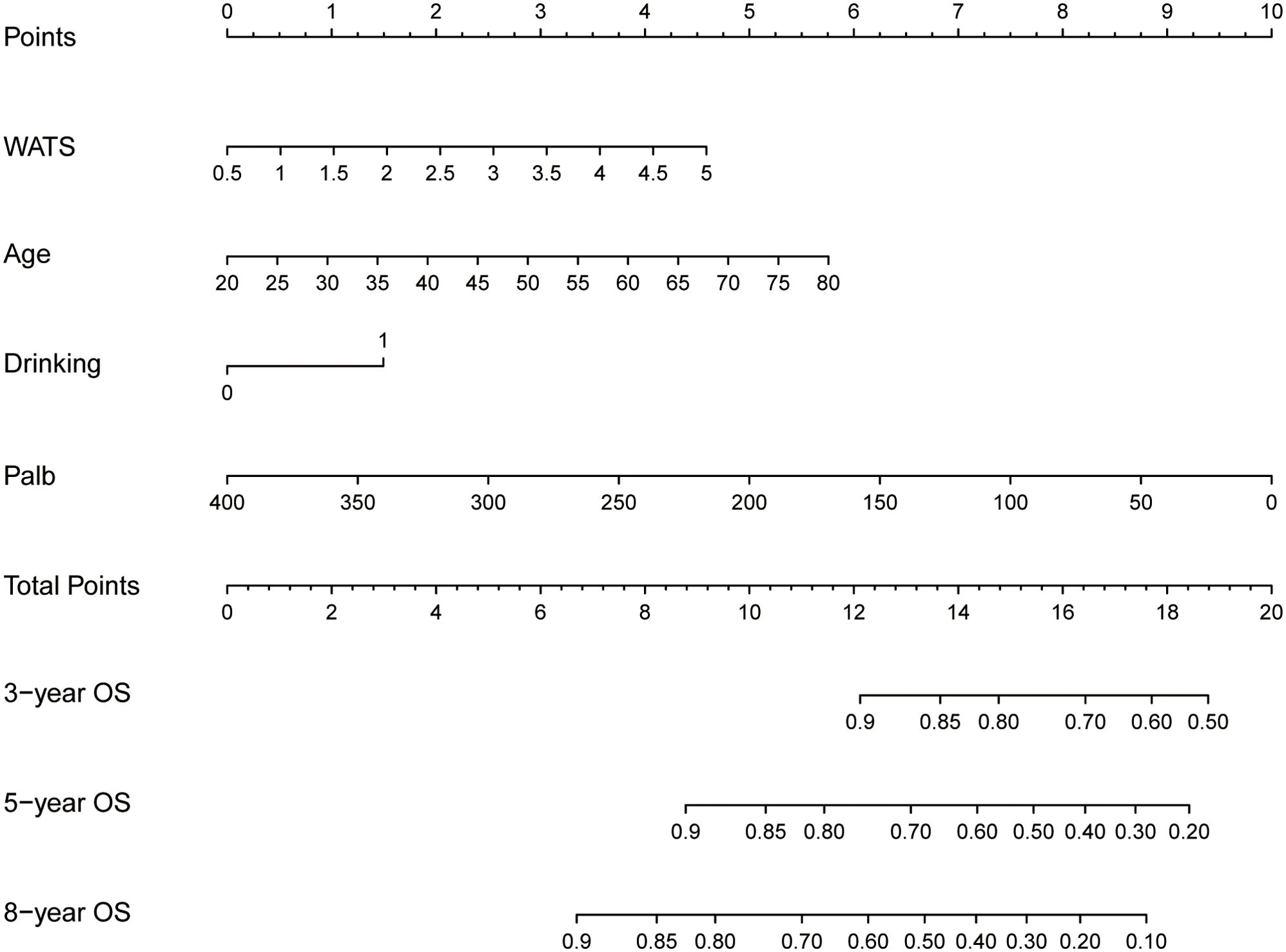 Points
0 1 2 3 4 5 6 7 8 9 10

WATS
0.5 1 1.5 2 2.5 3 3.5 4 4.5 5

Age
20 25 30 35 40 45 50 55 60 65 70 75 80

Drinking
1
0

Palb
400 350 300 250 200 150 100 50 0

Total Points
0 2 4 6 8 10 12 14 16 18 20

3−year OS
0.9 0.85 0.80 0.70 0.60 0.50

5−year OS
0.9 0.85 0.80 0.70 0.60 0.50 0.40 0.30 0.20

8−year OS
0.9 0.85 0.80 0.70 0.60 0.50 0.40 0.30 0.20 0.10